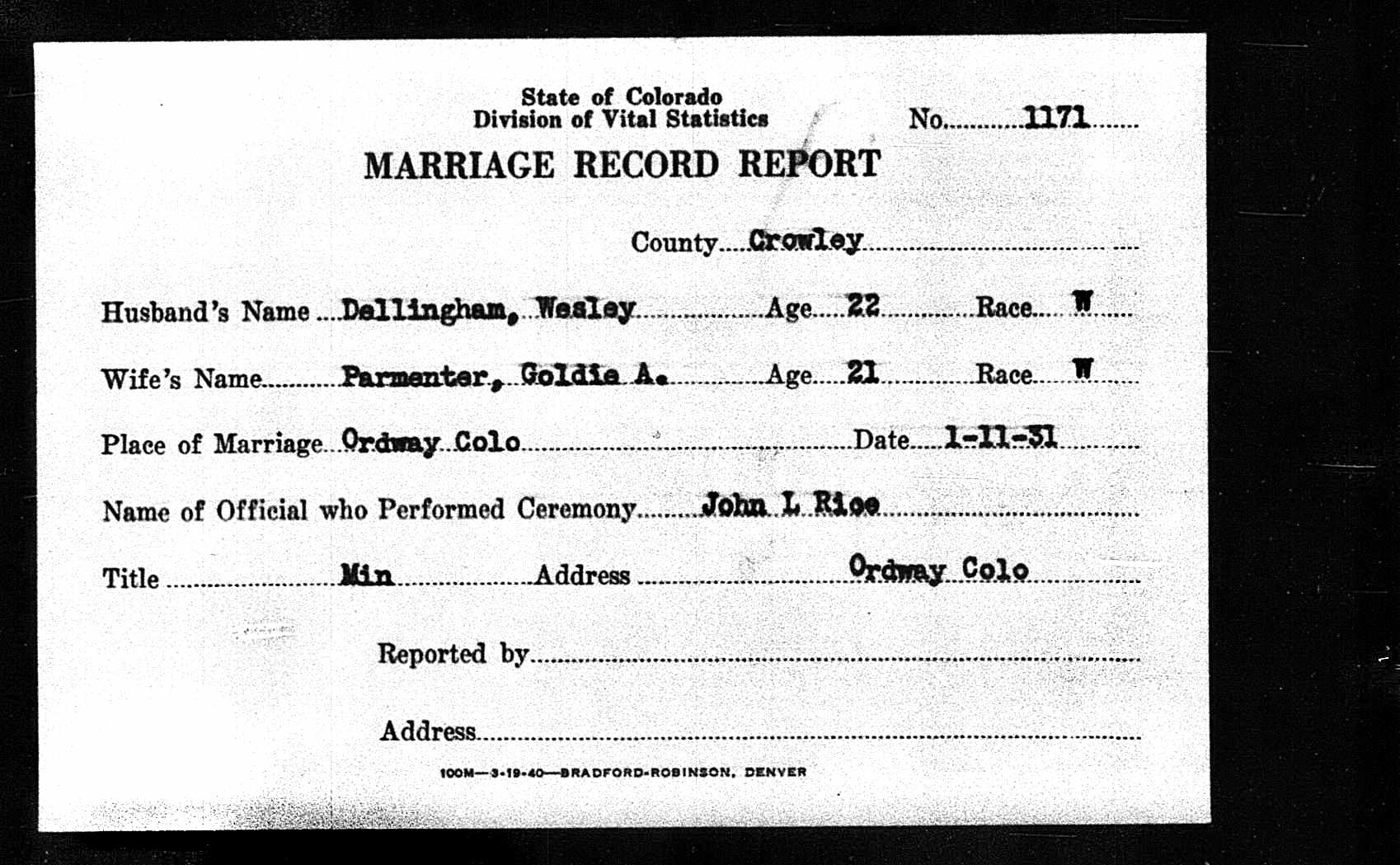 State of Colorado
Division of Vital Statistics

No. 1171

MARRIAGE RECORD REPORT

County Crowley

Husband's Name Dellingham, Wesley Age 22 Race W

Wife's Name Parmenter, Goldie A. Age 21 Race W

Place of Marriage Ordway Colo Date 1-11-31

Name of Official who Performed Ceremony John L Rice

Title Min Address Ordway Colo

Reported by

Address

100M—3-19-40—BRADFORD-ROBINSON, DENVER